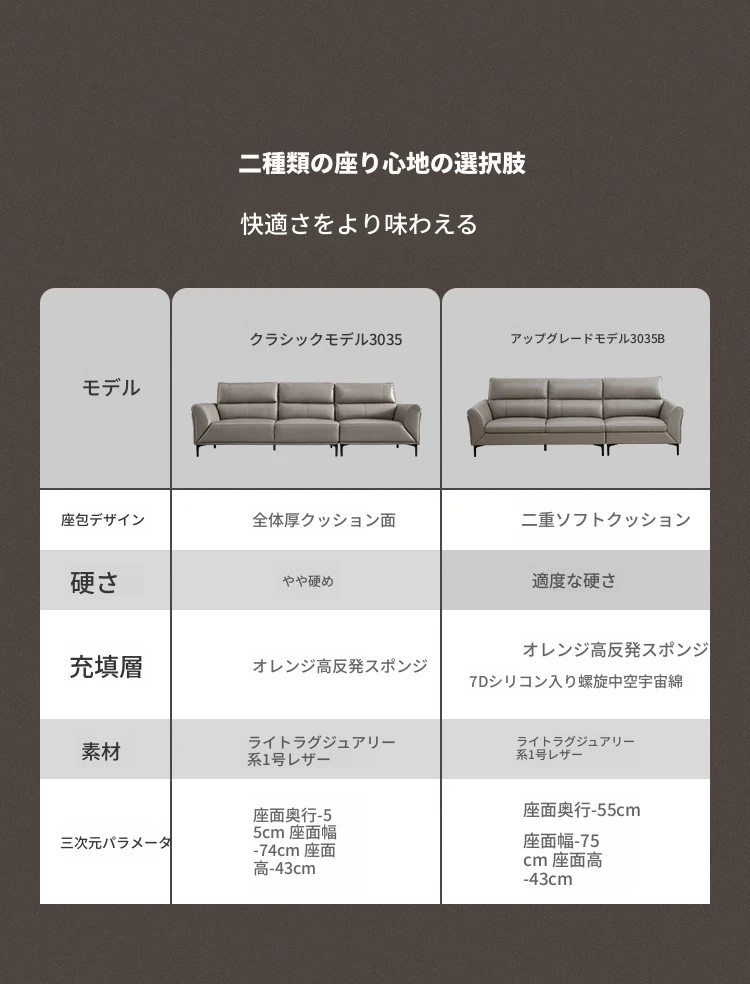 二種類の座り心地の選択肢

快適さをより味わえる

| モデル | クラシックモデル3035 | アップグレードモデル3035B |
|---|---|---|
| 座包デザイン | 全体厚クッション面 | 二重ソフトクッション |
| 硬さ | やや硬め | 適度な硬さ |
| 充填層 | オレンジ高反発スポンジ | オレンジ高反発スポンジ 7Dシリコン入り螺旋中空宇宙綿 |
| 素材 | ライトラグジュアリー系1号レザー | ライトラグジュアリー系1号レザー |
| 三次元パラメータ | 座面奥行-55cm 座面幅-74cm 座面高-43cm | 座面奥行-55cm 座面幅-75cm 座面高-43cm |